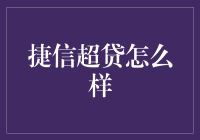 捷信超贷怎么样